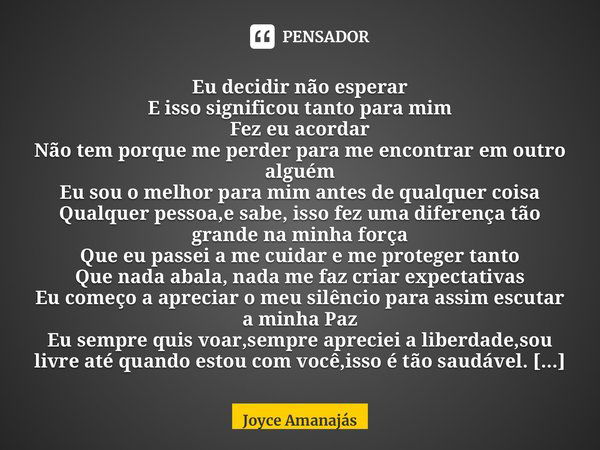 PENSADOR

Eu decidir não esperar
E isso significou tanto para mim
Fez eu acordar
Não tem porque me perder para me encontrar em outro alguém
Eu sou o melhor para mim antes de qualquer coisa
Qualquer pessoa,e sabe, isso fez uma diferença tão grande na minha força
Que eu passei a me cuidar e me proteger tanto
Que nada abala, nada me faz criar expectativas
Eu começo a apreciar o meu silêncio para assim escutar a minha Paz
Eu sempre quis voar,sempre apreciei a liberdade,sou livre até quando estou com você,isso é tão saudável. [...]

Joyce Amanajás